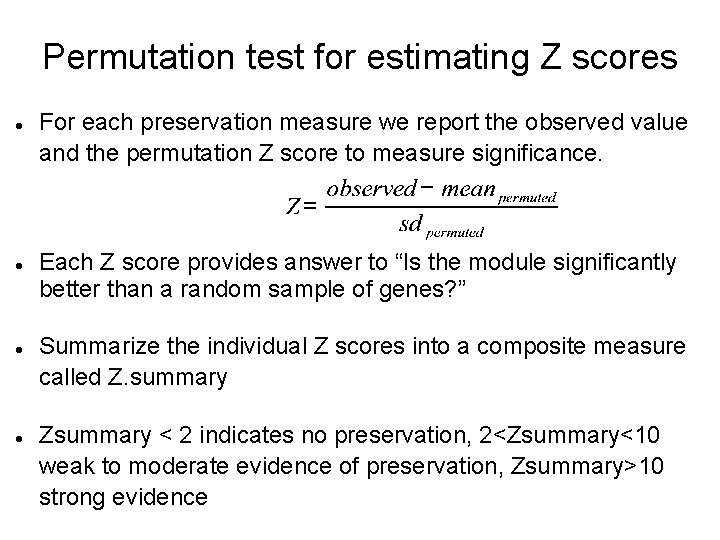 Permutation test for estimating Z scores

• For each preservation measure we report the observed value and the permutation Z score to measure significance.

$Z = \frac{observed - mean_{permuted}}{sd_{permuted}}$

• Each Z score provides answer to "Is the module significantly better than a random sample of genes?"

• Summarize the individual Z scores into a composite measure called Z.summary

• Zsummary < 2 indicates no preservation, 2<Zsummary<10 weak to moderate evidence of preservation, Zsummary>10 strong evidence